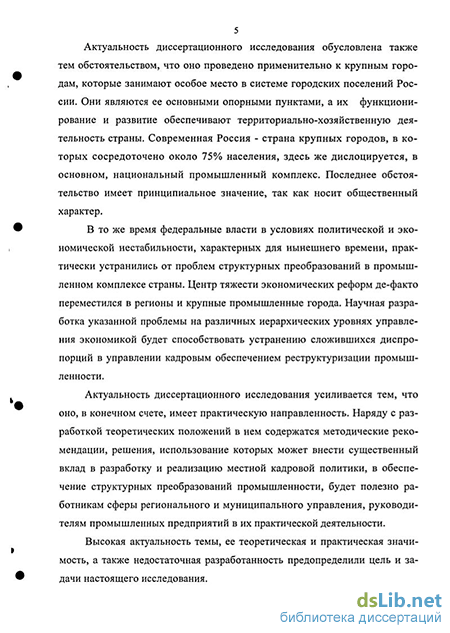 5

Актуальность диссертационного исследования обусловлена также тем обстоятельством, что оно проведено применительно к крупным городам, которые занимают особое место в системе городских поселений России. Они являются ее основными опорными пунктами, а их функционирование и развитие обеспечивают территориально-хозяйственную деятельность страны. Современная Россия - страна крупных городов, в которых сосредоточено около 75% населения, здесь же дислоцируется, в основном, национальный промышленный комплекс. Последнее обстоятельство имеет принципиальное значение, так как носит общественный характер.

В то же время федеральные власти в условиях политической и экономической нестабильности, характерных для нынешнего времени, практически устранились от проблем структурных преобразований в промышленном комплексе страны. Центр тяжести экономических реформ де-факто переместился в регионы и крупные промышленные города. Научная разработка указанной проблемы на различных иерархических уровнях управления экономикой будет способствовать устранению сложившихся диспропорций в управлении кадровым обеспечением реструктуризации промышленности.

Актуальность диссертационного исследования усиливается тем, что оно, в конечном счете, имеет практическую направленность. Наряду с разработкой теоретических положений в нем содержатся методические рекомендации, решения, использование которых может внести существенный вклад в разработку и реализацию местной кадровой политики, в обеспечение структурных преобразований промышленности, будет полезно работникам сферы регионального и муниципального управления, руководителям промышленных предприятий в их практической деятельности.

Высокая актуальность темы, ее теоретическая и практическая значимость, а также недостаточная разработанность предопределили цель и задачи настоящего исследования.

dsLib.net
библиотека диссертаций